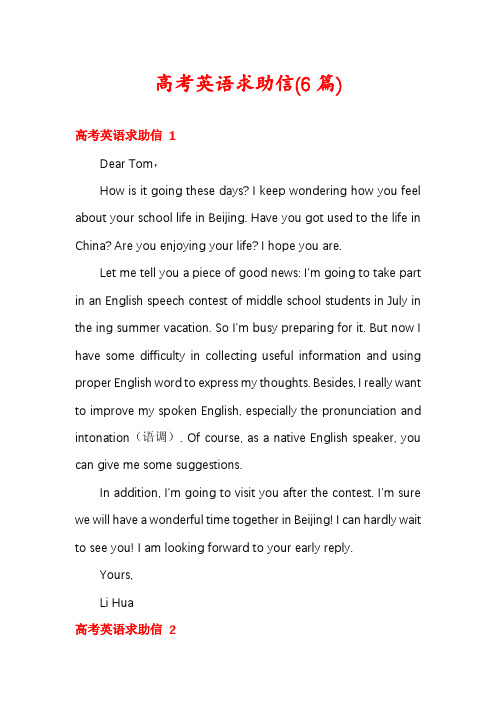 高考英语求助信(6 篇)

高考英语求助信 1

Dear Tom,

How is it going these days? I keep wondering how you feel about your school life in Beijing. Have you got used to the life in China? Are you enjoying your life? I hope you are.

Let me tell you a piece of good news: I'm going to take part in an English speech contest of middle school students in July in the ing summer vacation. So I'm busy preparing for it. But now I have some difficulty in collecting useful information and using proper English word to express my thoughts. Besides, I really want to improve my spoken English, especially the pronunciation and intonation（语调）. Of course, as a native English speaker, you can give me some suggestions.

In addition, I'm going to visit you after the contest. I'm sure we will have a wonderful time together in Beijing! I can hardly wait to see you! I am looking forward to your early reply.

Yours,

Li Hua

高考英语求助信 2